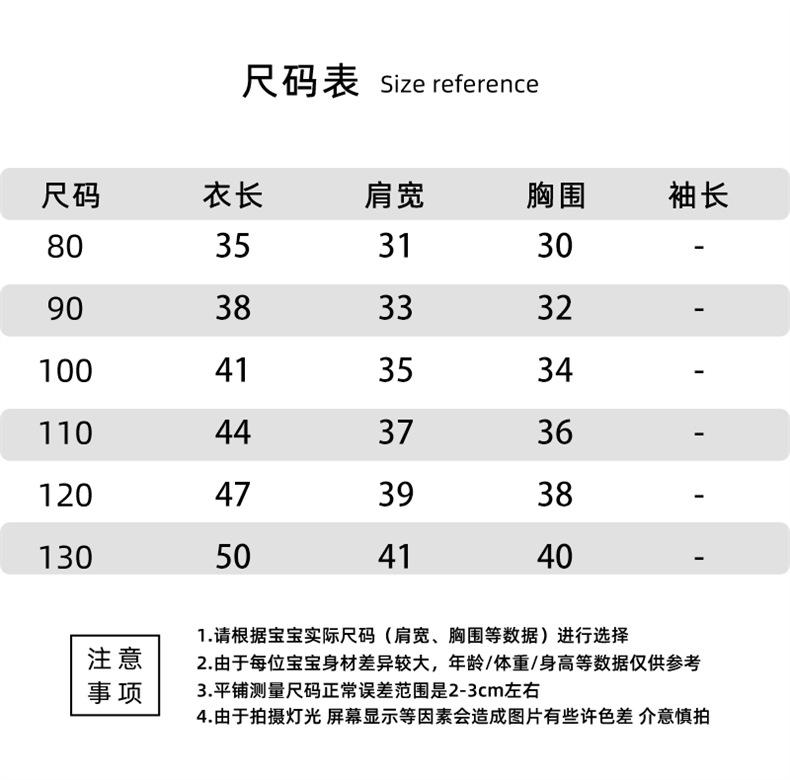 尺码表 Size reference

| 尺码 | 衣长 | 肩宽 | 胸围 | 袖长 |
|---|---|---|---|---|
| 80 | 35 | 31 | 30 | - |
| 90 | 38 | 33 | 32 | - |
| 100 | 41 | 35 | 34 | - |
| 110 | 44 | 37 | 36 | - |
| 120 | 47 | 39 | 38 | - |
| 130 | 50 | 41 | 40 | - |

注意事项

1.请根据宝宝实际尺码（肩宽、胸围等数据）进行选择
2.由于每位宝宝身材差异较大，年龄/体重/身高等数据仅供参考
3.平铺测量尺码正常误差范围是2-3cm左右
4.由于拍摄灯光 屏幕显示等因素会造成图片有些许色差 介意慎拍